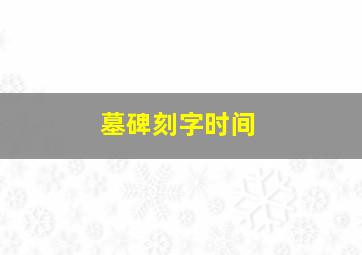 墓碑刻字时间